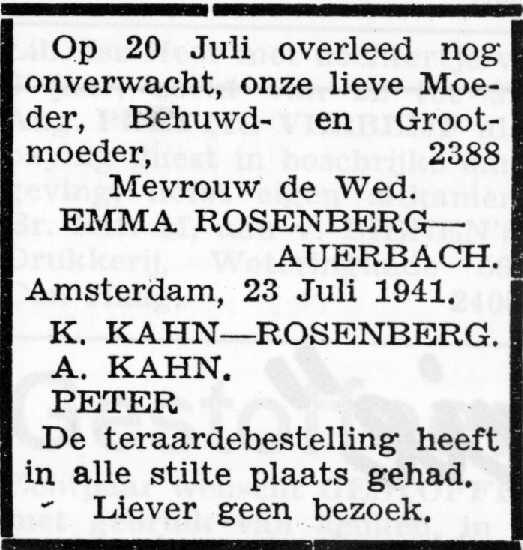 Op 20 Juli overleed nog onverwacht, onze lieve Moeder, Behuwd- en Grootmoeder, 2388

Mevrouw de Wed.
EMMA ROSENBERG—
AUERBACH.

Amsterdam, 23 Juli 1941.

K. KAHN—ROSENBERG.
A. KAHN.
PETER

De teraardebestelling heeft in alle stilte plaats gehad.

Liever geen bezoek.